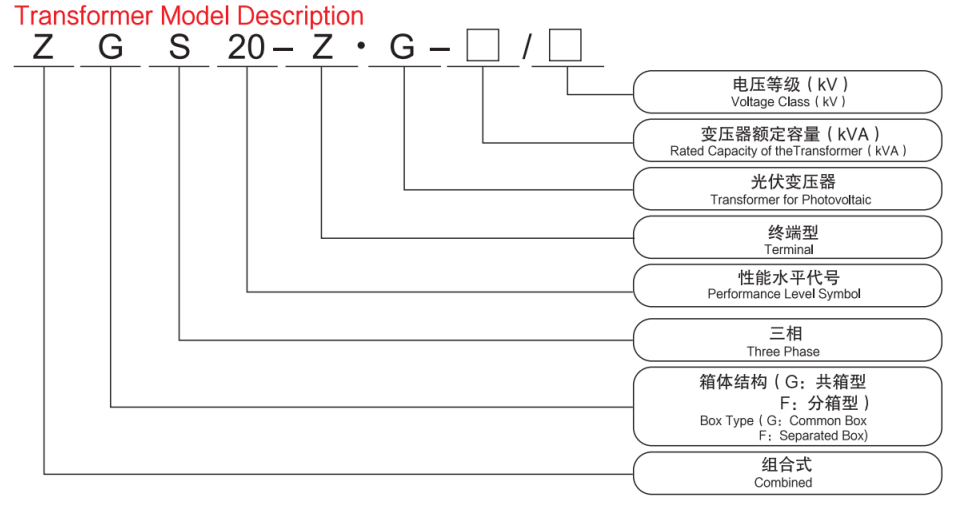 Transformer Model Description

Z G S 20 – Z · G – □ / □

电压等级（kV）
Voltage Class（kV）

变压器额定容量（kVA）
Rated Capacity of theTransformer（kVA）

光伏变压器
Transformer for Photovoltaic

终端型
Terminal

性能水平代号
Performance Level Symbol

三相
Three Phase

箱体结构（G：共箱型
F：分箱型）
Box Type（G：Common Box
F：Separated Box)

组合式
Combined